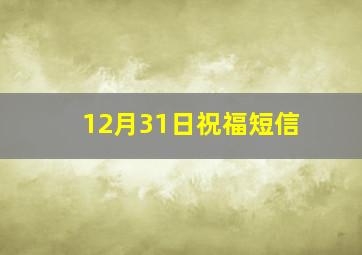 12月31日祝福短信